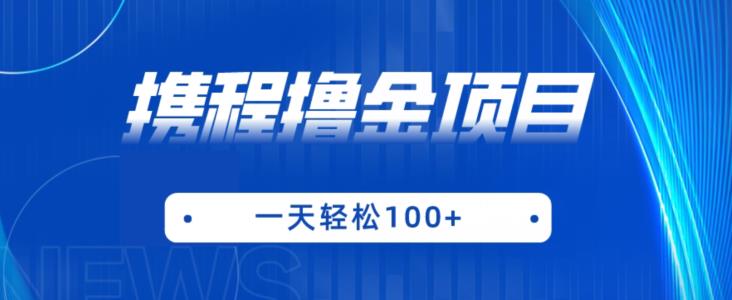 携程撸金项目

一天轻松100+

NEWS